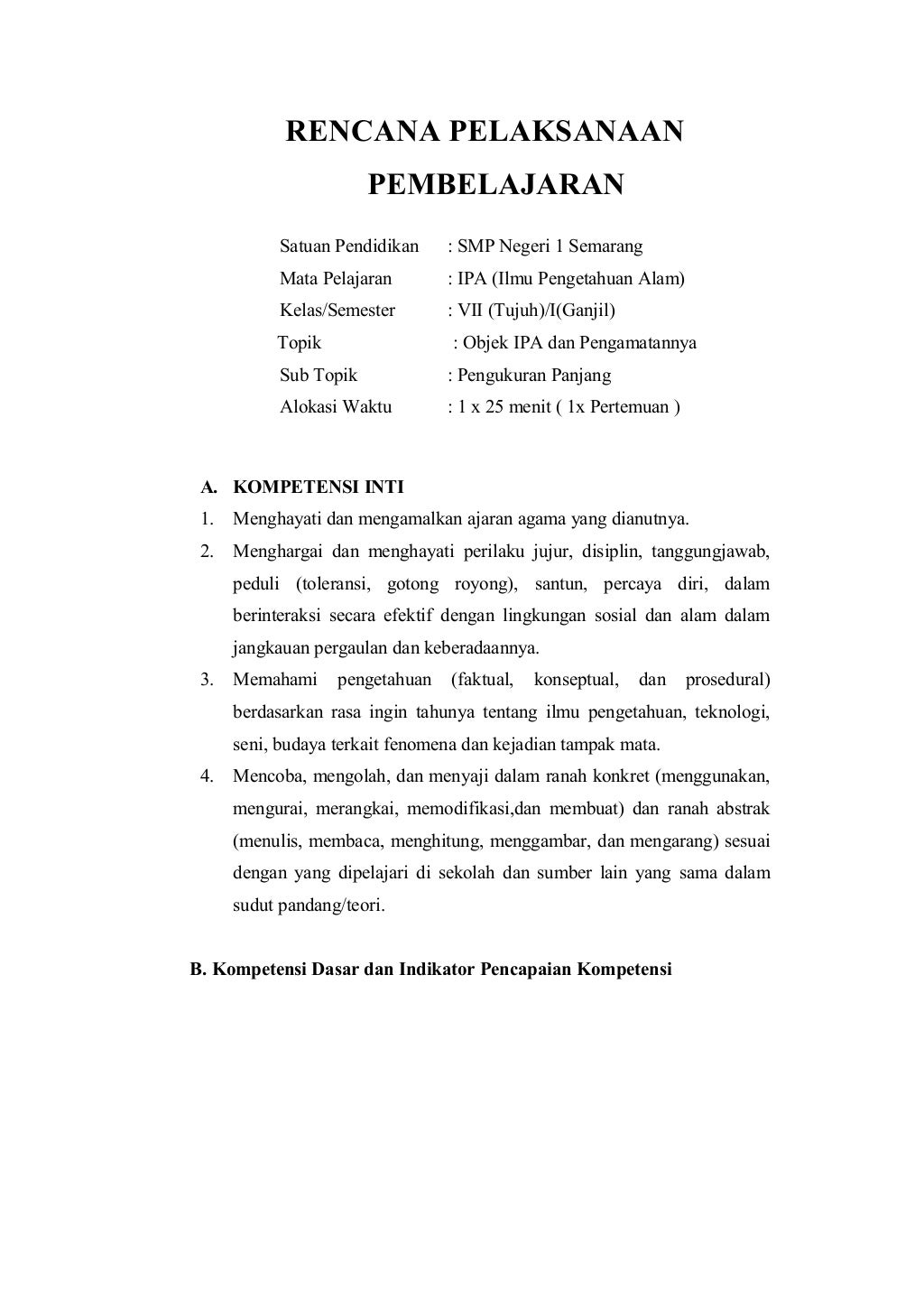 RENCANA PELAKSANAAN PEMBELAJARAN

Satuan Pendidikan : SMP Negeri 1 Semarang
Mata Pelajaran : IPA (Ilmu Pengetahuan Alam)
Kelas/Semester : VII (Tujuh)/I(Ganjil)
Topik : Objek IPA dan Pengamatannya
Sub Topik : Pengukuran Panjang
Alokasi Waktu : 1 x 25 menit ( 1x Pertemuan )

A. KOMPETENSI INTI
1. Menghayati dan mengamalkan ajaran agama yang dianutnya.
2. Menghargai dan menghayati perilaku jujur, disiplin, tanggungjawab, peduli (toleransi, gotong royong), santun, percaya diri, dalam berinteraksi secara efektif dengan lingkungan sosial dan alam dalam jangkauan pergaulan dan keberadaannya.
3. Memahami pengetahuan (faktual, konseptual, dan prosedural) berdasarkan rasa ingin tahunya tentang ilmu pengetahuan, teknologi, seni, budaya terkait fenomena dan kejadian tampak mata.
4. Mencoba, mengolah, dan menyaji dalam ranah konkret (menggunakan, mengurai, merangkai, memodifikasi,dan membuat) dan ranah abstrak (menulis, membaca, menghitung, menggambar, dan mengarang) sesuai dengan yang dipelajari di sekolah dan sumber lain yang sama dalam sudut pandang/teori.

B. Kompetensi Dasar dan Indikator Pencapaian Kompetensi